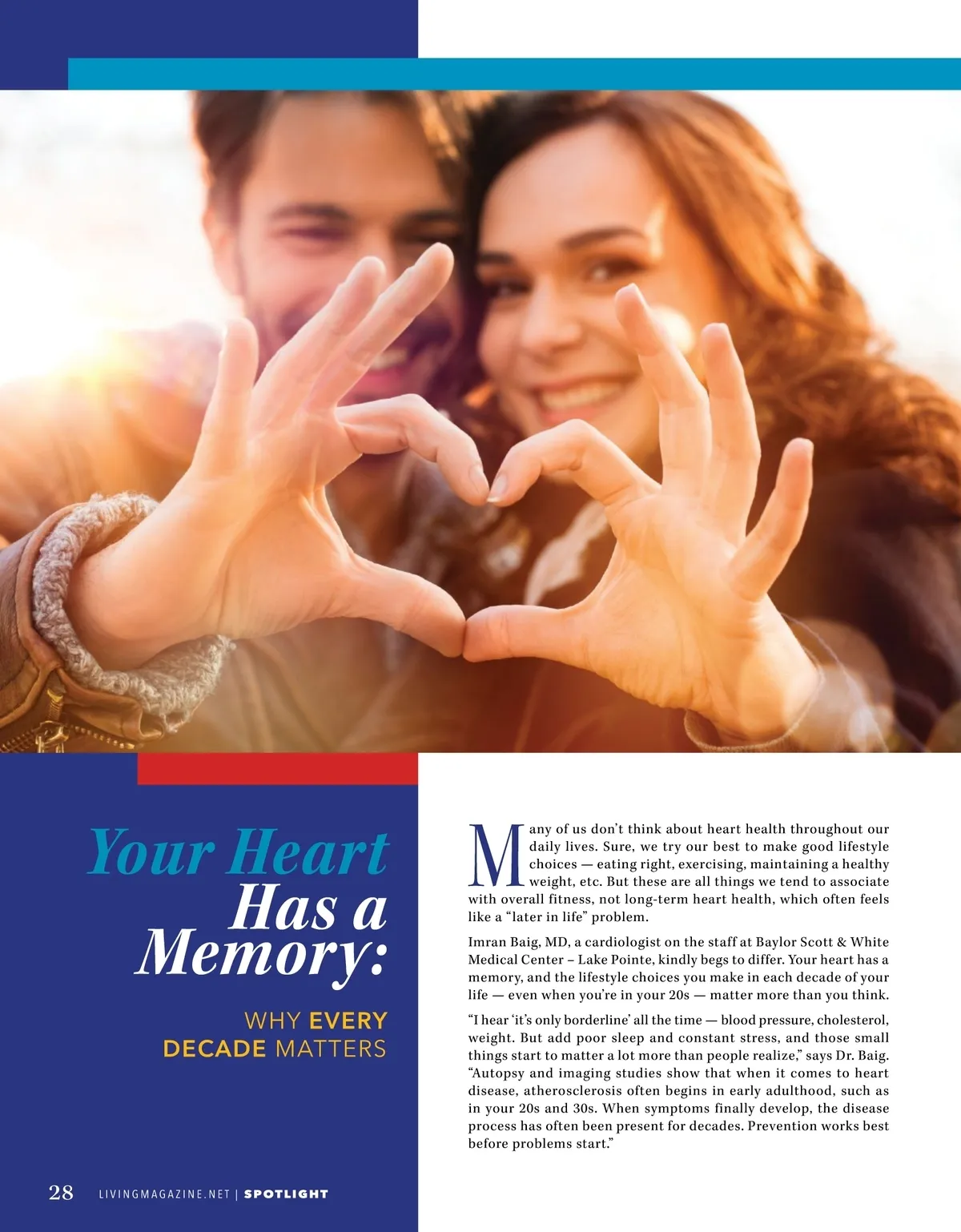 Your Heart Has a Memory:

WHY EVERY DECADE MATTERS

Many of us don't think about heart health throughout our daily lives. Sure, we try our best to make good lifestyle choices — eating right, exercising, maintaining a healthy weight, etc. But these are all things we tend to associate with overall fitness, not long-term heart health, which often feels like a "later in life" problem.

Imran Baig, MD, a cardiologist on the staff at Baylor Scott & White Medical Center – Lake Pointe, kindly begs to differ. Your heart has a memory, and the lifestyle choices you make in each decade of your life — even when you're in your 20s — matter more than you think.

"I hear 'it's only borderline' all the time — blood pressure, cholesterol, weight. But add poor sleep and constant stress, and those small things start to matter a lot more than people realize," says Dr. Baig. "Autopsy and imaging studies show that when it comes to heart disease, atherosclerosis often begins in early adulthood, such as in your 20s and 30s. When symptoms finally develop, the disease process has often been present for decades. Prevention works best before problems start."

28 LIVINGMAGAZINE.NET | SPOTLIGHT